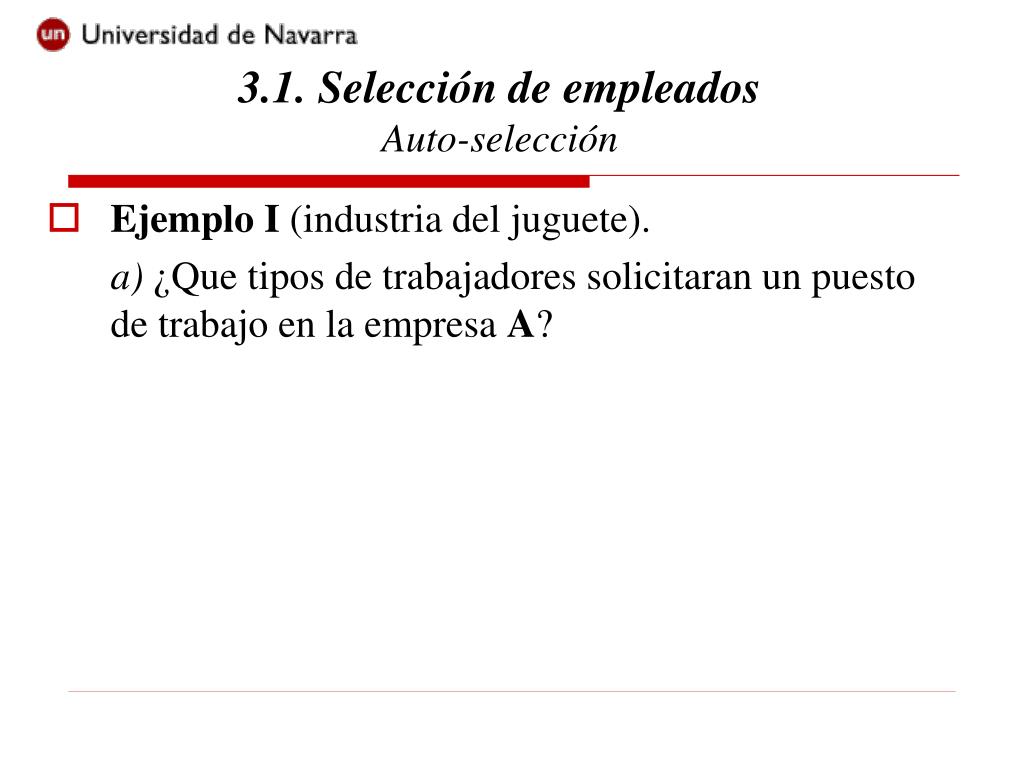 un Universidad de Navarra

3.1. Selección de empleados
Auto-selección

Ejemplo I (industria del juguete).

a) ¿Que tipos de trabajadores solicitaran un puesto de trabajo en la empresa A?